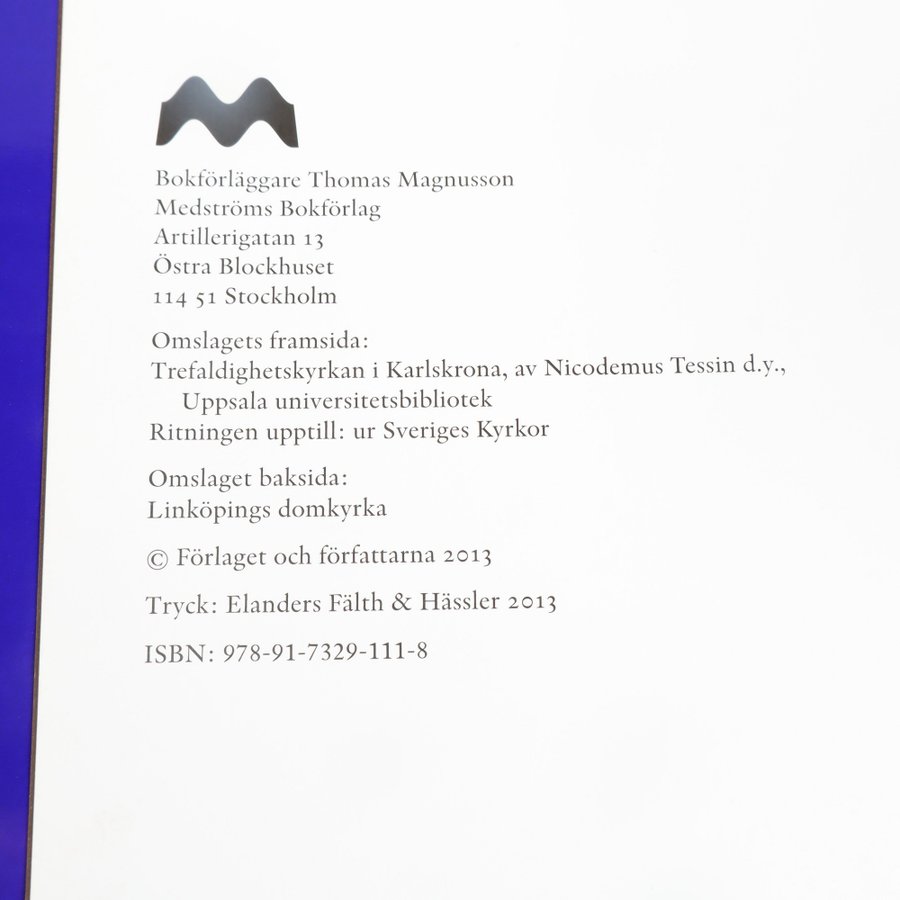 Bokförläggare Thomas Magnusson
Medströms Bokförlag
Artillerigatan 13
Östra Blockhuset
114 51 Stockholm

Omslagets framsida:
Trefaldighetskyrkan i Karlskrona, av Nicodemus Tessin d.y., Uppsala universitetsbibliotek
Ritningen upptill: ur Sveriges Kyrkor

Omslaget baksida:
Linköpings domkyrka

© Förlaget och författarna 2013

Tryck: Elanders Fälth & Hässler 2013

ISBN: 978-91-7329-111-8